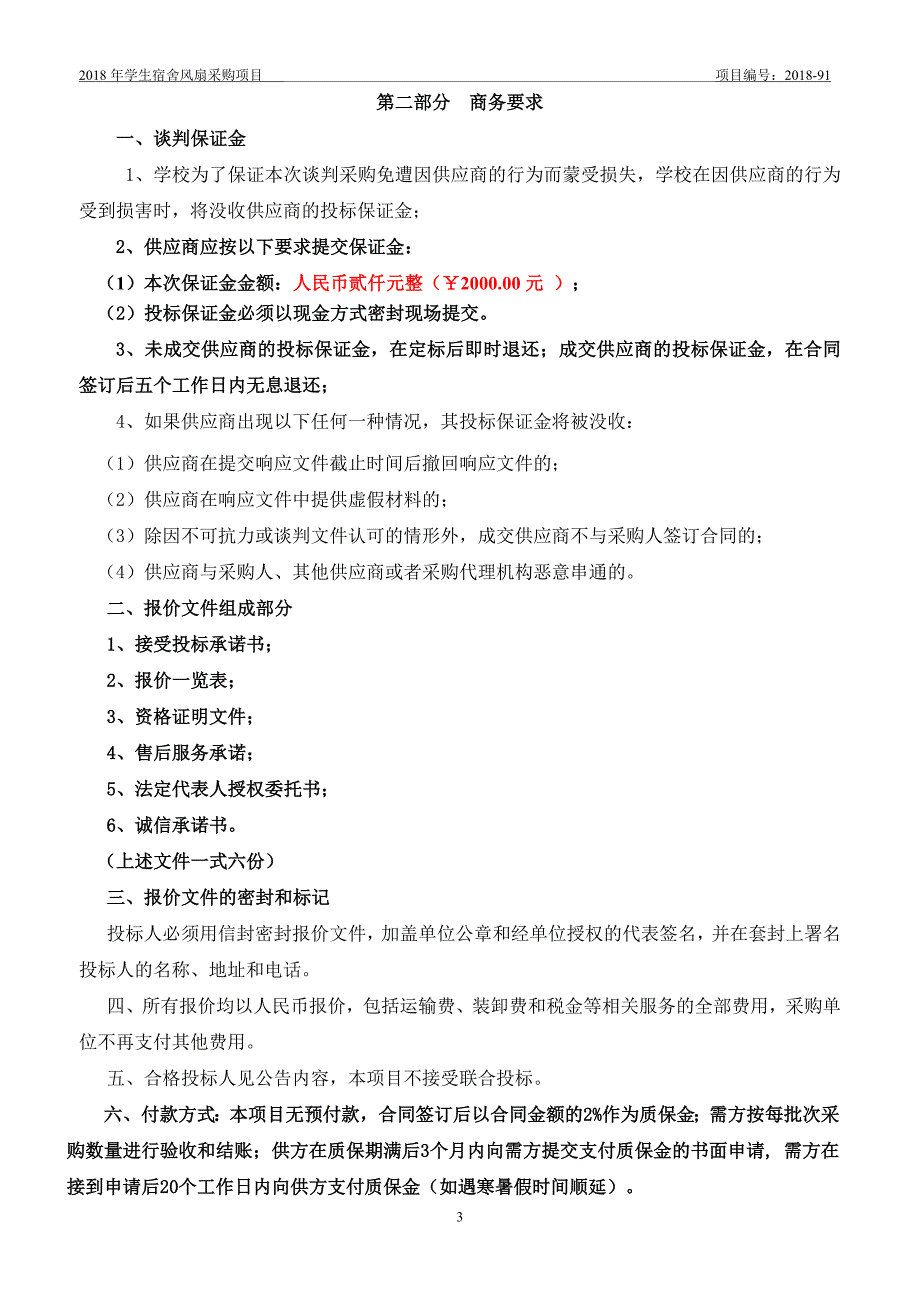 2018 年学生宿舍风扇采购项目 项目编号：2018-91

第二部分 商务要求

一、谈判保证金

1、学校为了保证本次谈判采购免遭因供应商的行为而蒙受损失，学校在因供应商的行为受到损害时，将没收供应商的投标保证金；

2、供应商应按以下要求提交保证金：

（1）本次保证金金额：人民币贰仟元整（￥2000.00 元 ）；

（2）投标保证金必须以现金方式密封现场提交。

3、未成交供应商的投标保证金，在定标后即时退还；成交供应商的投标保证金，在合同签订后五个工作日内无息退还；

4、如果供应商出现以下任何一种情况，其投标保证金将被没收：

（1）供应商在提交响应文件截止时间后撤回响应文件的；

（2）供应商在响应文件中提供虚假材料的；

（3）除因不可抗力或谈判文件认可的情形外，成交供应商不与采购人签订合同的；

（4）供应商与采购人、其他供应商或者采购代理机构恶意串通的。

二、报价文件组成部分

1、接受投标承诺书；

2、报价一览表；

3、资格证明文件；

4、售后服务承诺；

5、法定代表人授权委托书；

6、诚信承诺书。

（上述文件一式六份）

三、报价文件的密封和标记

投标人必须用信封密封报价文件，加盖单位公章和经单位授权的代表签名，并在套封上署名投标人的名称、地址和电话。

四、所有报价均以人民币报价，包括运输费、装卸费和税金等相关服务的全部费用，采购单位不再支付其他费用。

五、合格投标人见公告内容，本项目不接受联合投标。

六、付款方式：本项目无预付款，合同签订后以合同金额的2%作为质保金；需方按每批次采购数量进行验收和结账；供方在质保期满后3个月内向需方提交支付质保金的书面申请，需方在接到申请后20个工作日内向供方支付质保金（如遇寒暑假时间顺延）。

3